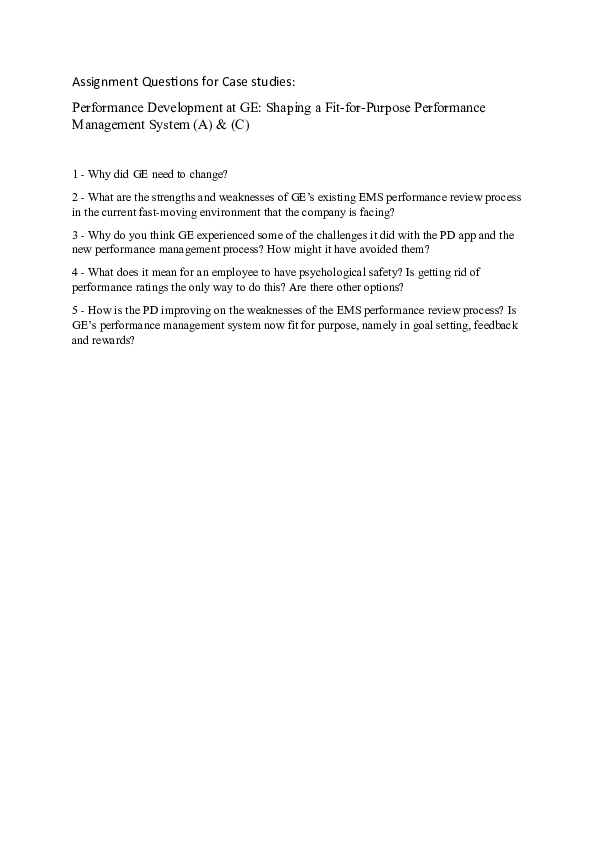 Assignment Questions for Case studies:

Performance Development at GE: Shaping a Fit-for-Purpose Performance Management System (A) & (C)

1 - Why did GE need to change?

2 - What are the strengths and weaknesses of GE's existing EMS performance review process in the current fast-moving environment that the company is facing?

3 - Why do you think GE experienced some of the challenges it did with the PD app and the new performance management process? How might it have avoided them?

4 - What does it mean for an employee to have psychological safety? Is getting rid of performance ratings the only way to do this? Are there other options?

5 - How is the PD improving on the weaknesses of the EMS performance review process? Is GE's performance management system now fit for purpose, namely in goal setting, feedback and rewards?